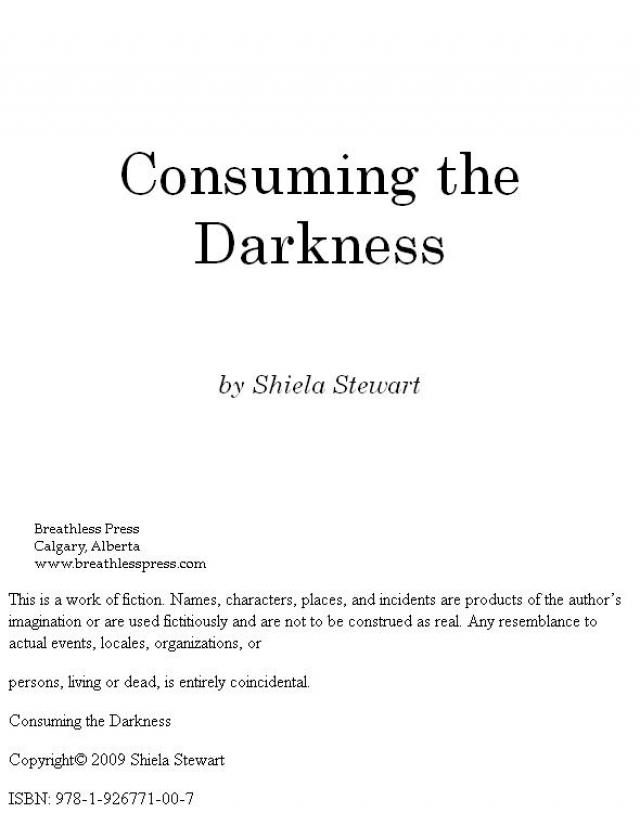 Consuming the Darkness

by Shiela Stewart

Breathless Press
Calgary, Alberta
www.breathlesspress.com

This is a work of fiction. Names, characters, places, and incidents are products of the author's imagination or are used fictitiously and are not to be construed as real. Any resemblance to actual events, locales, organizations, or

persons, living or dead, is entirely coincidental.

Consuming the Darkness

Copyright© 2009 Shiela Stewart

ISBN: 978-1-926771-00-7